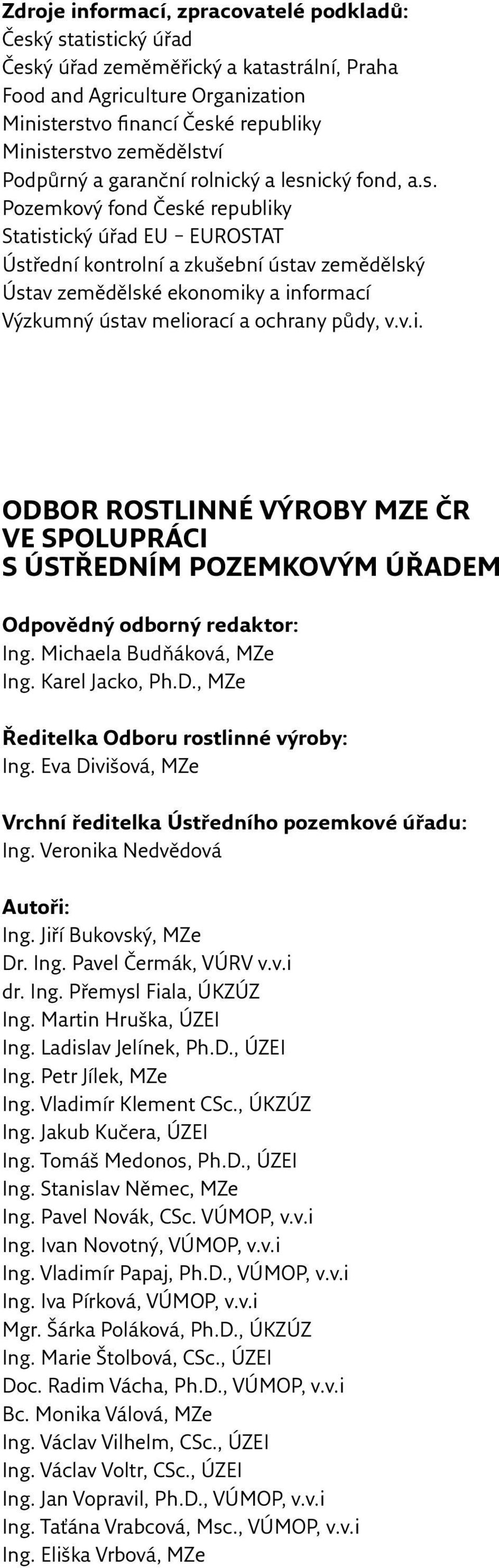 Zdroje informací, zpracovatelé podkladů:
Český statistický úřad
Český úřad zeměměřický a katastrální, Praha
Food and Agriculture Organization
Ministerstvo financí České republiky
Ministerstvo zemědělství
Podpůrný a garanční rolnický a lesnický fond, a.s.
Pozemkový fond České republiky
Statistický úřad EU – EUROSTAT
Ústřední kontrolní a zkušební ústav zemědělský
Ústav zemědělské ekonomiky a informací
Výzkumný ústav meliorací a ochrany půdy, v.v.i.

ODBOR ROSTLINNÉ VÝROBY MZE ČR VE SPOLUPRÁCI S ÚSTŘEDNÍM POZEMKOVÝM ÚŘADEM

Odpovědný odborný redaktor:
Ing. Michaela Budňáková, MZe
Ing. Karel Jacko, Ph.D., MZe

Ředitelka Odboru rostlinné výroby:
Ing. Eva Divišová, MZe

Vrchní ředitelka Ústředního pozemkové úřadu:
Ing. Veronika Nedvědová

Autoři:
Ing. Jiří Bukovský, MZe
Dr. Ing. Pavel Čermák, VÚRV v.v.i
dr. Ing. Přemysl Fiala, ÚKZÚZ
Ing. Martin Hruška, ÚZEI
Ing. Ladislav Jelínek, Ph.D., ÚZEI
Ing. Petr Jílek, MZe
Ing. Vladimír Klement CSc., ÚKZÚZ
Ing. Jakub Kučera, ÚZEI
Ing. Tomáš Medonos, Ph.D., ÚZEI
Ing. Stanislav Němec, MZe
Ing. Pavel Novák, CSc. VÚMOP, v.v.i
Ing. Ivan Novotný, VÚMOP, v.v.i
Ing. Vladimír Papaj, Ph.D., VÚMOP, v.v.i
Ing. Iva Pírková, VÚMOP, v.v.i
Mgr. Šárka Poláková, Ph.D., ÚKZÚZ
Ing. Marie Štolbová, CSc., ÚZEI
Doc. Radim Vácha, Ph.D., VÚMOP, v.v.i
Bc. Monika Válová, MZe
Ing. Václav Vilhelm, CSc., ÚZEI
Ing. Václav Voltr, CSc., ÚZEI
Ing. Jan Vopravil, Ph.D., VÚMOP, v.v.i
Ing. Taťána Vrabcová, Msc., VÚMOP, v.v.i
Ing. Eliška Vrbová, MZe